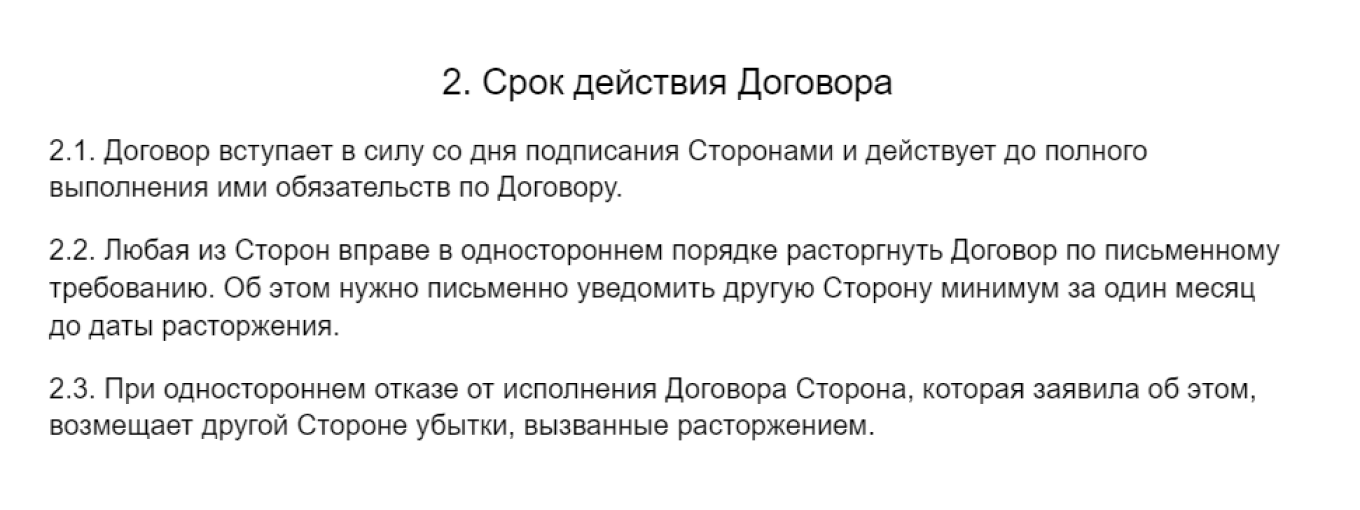 2. Срок действия Договора

2.1. Договор вступает в силу со дня подписания Сторонами и действует до полного выполнения ими обязательств по Договору.

2.2. Любая из Сторон вправе в одностороннем порядке расторгнуть Договор по письменному требованию. Об этом нужно письменно уведомить другую Сторону минимум за один месяц до даты расторжения.

2.3. При одностороннем отказе от исполнения Договора Сторона, которая заявила об этом, возмещает другой Стороне убытки, вызванные расторжением.